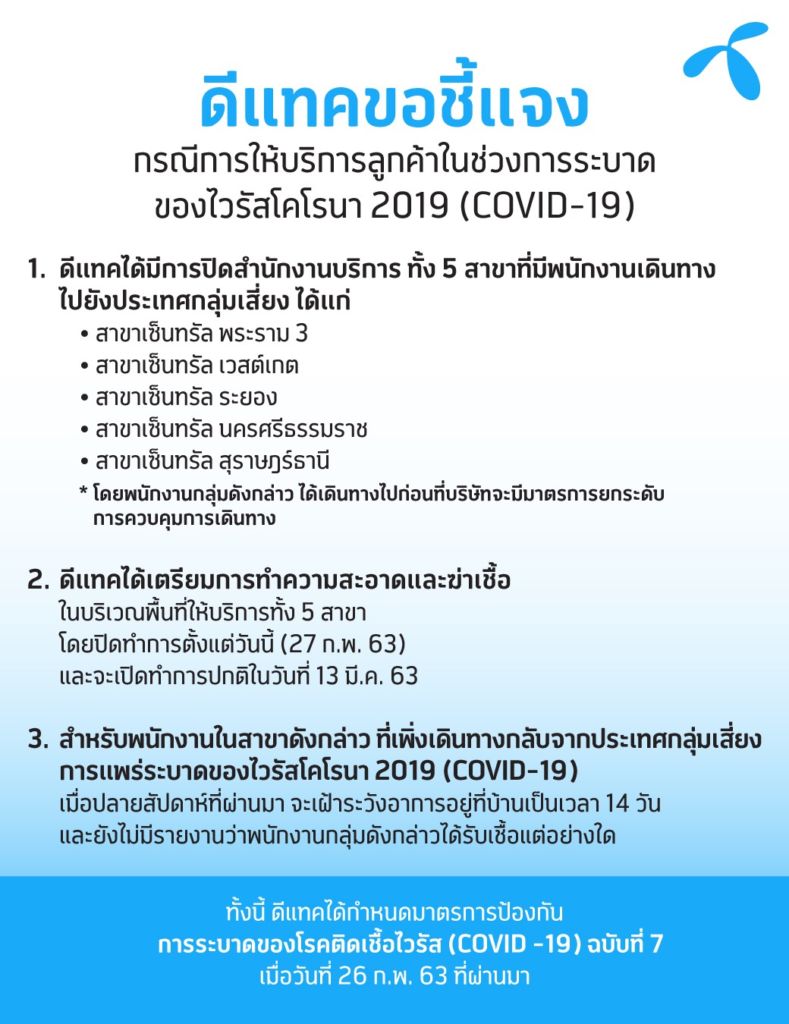 ดีแทคขอชี้แจง

กรณีการให้บริการลูกค้าในช่วงการระบาดของไวรัสโคโรนา 2019 (COVID-19)

1. ดีแทคได้มีการปิดสำนักงานบริการ ทั้ง 5 สาขาที่มีพนักงานเดินทางไปยังประเทศกลุ่มเสี่ยง ได้แก่
• สาขาเซ็นทรัล พระราม 3
• สาขาเซ็นทรัล เวสต์เกต
• สาขาเซ็นทรัล ระยอง
• สาขาเซ็นทรัล นครศรีธรรมราช
• สาขาเซ็นทรัล สุราษฎร์ธานี
* โดยพนักงานกลุ่มดังกล่าว ได้เดินทางไปก่อนที่บริษัทจะมีมาตรการยกระดับการควบคุมการเดินทาง

2. ดีแทคได้เตรียมการทำความสะอาดและฆ่าเชื้อ
ในบริเวณพื้นที่ให้บริการทั้ง 5 สาขา
โดยปิดทำการตั้งแต่วันนี้ (27 ก.พ. 63)
และจะเปิดทำการปกติในวันที่ 13 มี.ค. 63

3. สำหรับพนักงานในสาขาดังกล่าว ที่เพิ่งเดินทางกลับจากประเทศกลุ่มเสี่ยงการแพร่ระบาดของไวรัสโคโรนา 2019 (COVID-19)
เมื่อปลายสัปดาห์ที่ผ่านมา จะเฝ้าระวังอาการอยู่ที่บ้านเป็นเวลา 14 วัน
และยังไม่มีรายงานว่าพนักงานกลุ่มดังกล่าวได้รับเชื้อแต่อย่างใด

ทั้งนี้ ดีแทคได้กำหนดมาตรการป้องกัน
การระบาดของโรคติดเชื้อไวรัส (COVID -19) ฉบับที่ 7
เมื่อวันที่ 26 ก.พ. 63 ที่ผ่านมา